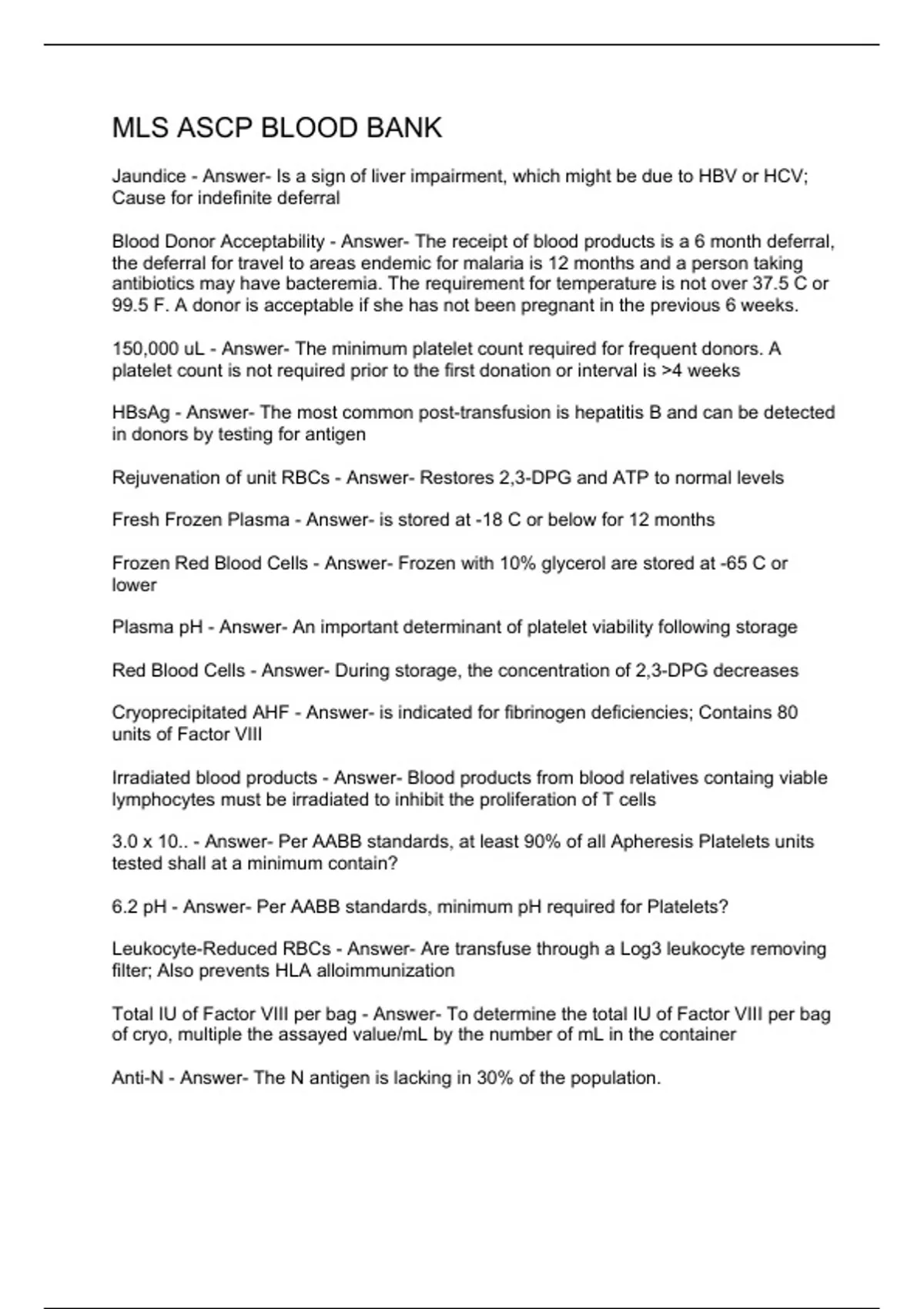 MLS ASCP BLOOD BANK

Jaundice - Answer- Is a sign of liver impairment, which might be due to HBV or HCV; Cause for indefinite deferral

Blood Donor Acceptability - Answer- The receipt of blood products is a 6 month deferral, the deferral for travel to areas endemic for malaria is 12 months and a person taking antibiotics may have bacteremia. The requirement for temperature is not over 37.5 C or 99.5 F. A donor is acceptable if she has not been pregnant in the previous 6 weeks.

150,000 uL - Answer- The minimum platelet count required for frequent donors. A platelet count is not required prior to the first donation or interval is >4 weeks

HBsAg - Answer- The most common post-transfusion is hepatitis B and can be detected in donors by testing for antigen

Rejuvenation of unit RBCs - Answer- Restores 2,3-DPG and ATP to normal levels

Fresh Frozen Plasma - Answer- is stored at -18 C or below for 12 months

Frozen Red Blood Cells - Answer- Frozen with 10% glycerol are stored at -65 C or lower

Plasma pH - Answer- An important determinant of platelet viability following storage

Red Blood Cells - Answer- During storage, the concentration of 2,3-DPG decreases

Cryoprecipitated AHF - Answer- is indicated for fibrinogen deficiencies; Contains 80 units of Factor VIII

Irradiated blood products - Answer- Blood products from blood relatives containg viable lymphocytes must be irradiated to inhibit the proliferation of T cells

3.0 x 10.. - Answer- Per AABB standards, at least 90% of all Apheresis Platelets units tested shall at a minimum contain?

6.2 pH - Answer- Per AABB standards, minimum pH required for Platelets?

Leukocyte-Reduced RBCs - Answer- Are transfuse through a Log3 leukocyte removing filter; Also prevents HLA alloimmunization

Total IU of Factor VIII per bag - Answer- To determine the total IU of Factor VIII per bag of cryo, multiple the assayed value/mL by the number of mL in the container

Anti-N - Answer- The N antigen is lacking in 30% of the population.